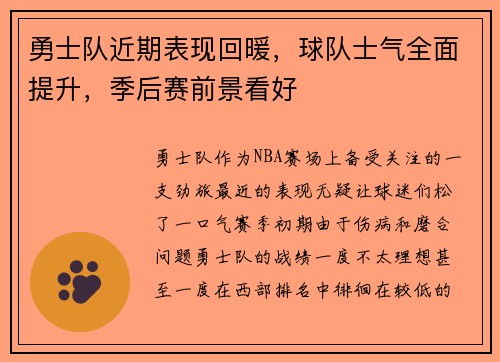 勇士队近期表现回暖，球队士气全面提升，季后赛前景看好

勇士队作为NBA赛场上备受关注的一支劲旅最近的表现无疑让球迷们松了一口气赛季初期由于伤病和磨合问题勇士队的战绩一度不太理想甚至一度在西部排名中徘徊在较低的